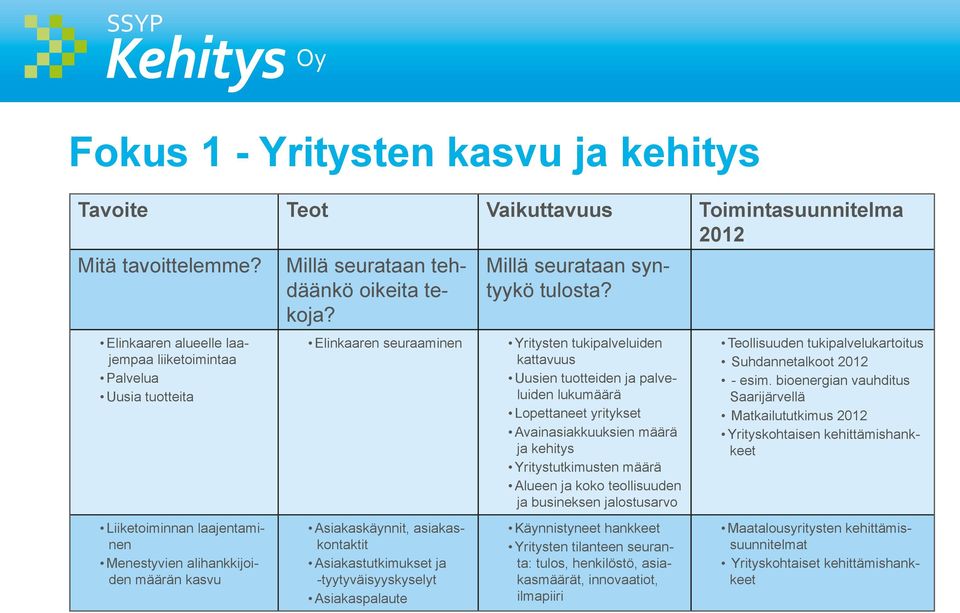 SSYP Kehitys Oy

Fokus 1 - Yritysten kasvu ja kehitys

| Tavoite | Teot | Vaikuttavuus | Toimintasuunnitelma 2012 |
|---|---|---|---|
| Mitä tavoittelemme? | Millä seurataan tehdäänkö oikeita tekoja? | Millä seurataan syntyykö tulosta? | |
| • Elinkaaren alueelle laajempaa liiketoimintaa • Palvelua • Uusia tuotteita | • Elinkaaren seuraaminen | • Yritysten tukipalveluiden kattavuus • Uusien tuotteiden ja palveluiden lukumäärä • Lopettaneet yritykset • Avainasiakkuuksien määrä ja kehitys • Yritystutkimusten määrä • Alueen ja koko teollisuuden ja busineksen jalostusarvo | • Teollisuuden tukipalvelukartoitus • Suhdannetalkoot 2012 • - esim. bioenergian vauhditus Saarijärvellä • Matkailututkimus 2012 • Yrityskohtaisen kehittämishankkeet |
| • Liiketoiminnan laajentaminen • Menestyvien alihankkijoiden määrän kasvu | • Asiakaskäynnit, asiakaskontaktit • Asiakastutkimukset ja -tyytyväisyyskyselyt • Asiakaspalaute | • Käynnistyneet hankkeet • Yritysten tilanteen seuranta: tulos, henkilöstö, asiakasmäärät, innovaatiot, ilmapiiri | • Maatalousyritysten kehittämissuunnitelmat • Yrityskohtaiset kehittämishankkeet |